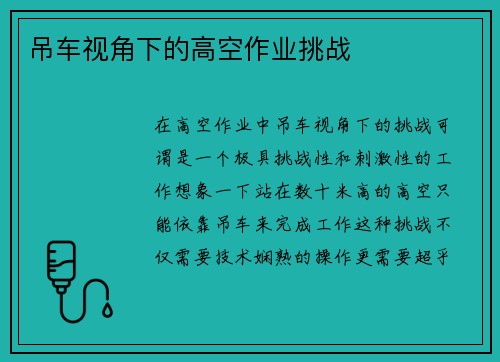 吊车视角下的高空作业挑战

在高空作业中吊车视角下的挑战可谓是一个极具挑战性和刺激性的工作想象一下站在数十米高的高空只能依靠吊车来完成工作这种挑战不仅需要技术娴熟的操作更需要超乎